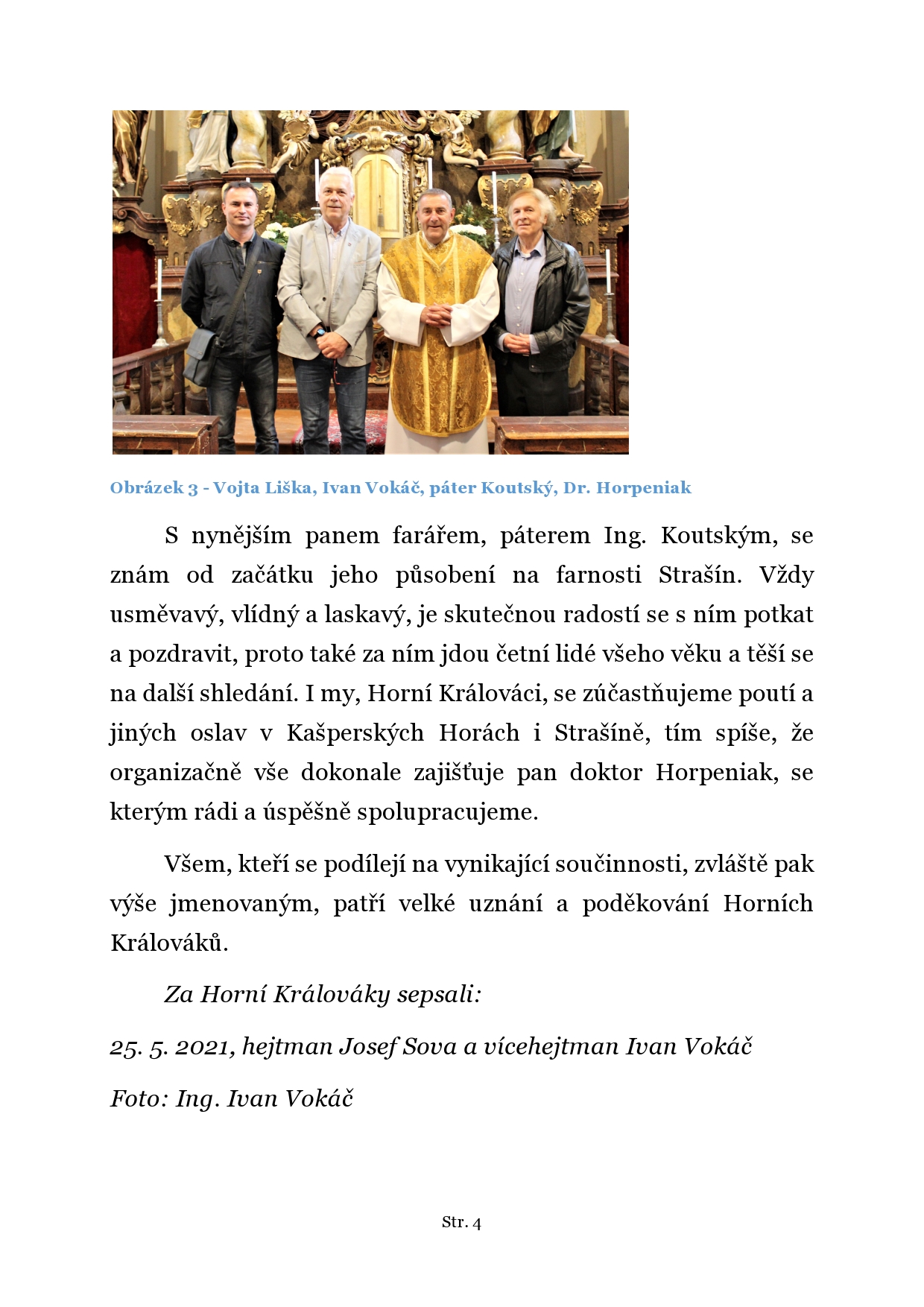 Obrázek 3 - Vojta Liška, Ivan Vokáč, páter Koutský, Dr. Horpeniak

S nynějším panem farářem, páterem Ing. Koutským, se znám od začátku jeho působení na farnosti Strašín. Vždy usměvavý, vlídný a laskavý, je skutečnou radostí se s ním potkat a pozdravit, proto také za ním jdou četní lidé všeho věku a těší se na další shledání. I my, Horní Králováci, se zúčastňujeme poutí a jiných oslav v Kašperských Horách i Strašíně, tím spíše, že organizačně vše dokonale zajišťuje pan doktor Horpeniak, se kterým rádi a úspěšně spolupracujeme.

Všem, kteří se podílejí na vynikající součinnosti, zvláště pak výše jmenovaným, patří velké uznání a poděkování Horních Králováků.

Za Horní Králováky sepsali:

25. 5. 2021, hejtman Josef Sova a vícehejtman Ivan Vokáč

Foto: Ing. Ivan Vokáč

Str. 4